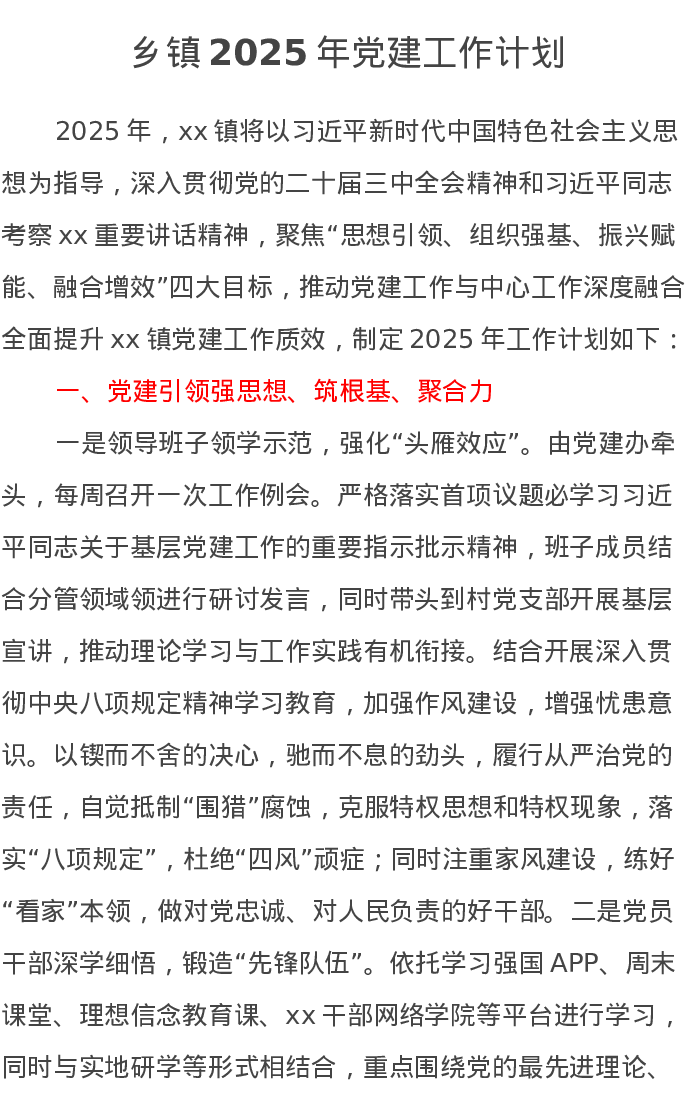 乡镇2025年党建工作计划

2025年，xx镇将以习近平新时代中国特色社会主义思想为指导，深入贯彻党的二十届三中全会精神和习近平同志考察xx重要讲话精神，聚焦“思想引领、组织强基、振兴赋能、融合增效”四大目标，推动党建工作与中心工作深度融合全面提升xx镇党建工作质效，制定2025年工作计划如下：

一、党建引领强思想、筑根基、聚合力

一是领导班子领学示范，强化“头雁效应”。由党建办牵头，每周召开一次工作例会。严格落实首项议题必学习习近平同志关于基层党建工作的重要指示批示精神，班子成员结合分管领域领进行研讨发言，同时带头到村党支部开展基层宣讲，推动理论学习与工作实践有机衔接。结合开展深入贯彻中央八项规定精神学习教育，加强作风建设，增强忧患意识。以锲而不舍的决心，驰而不息的劲头，履行从严治党的责任，自觉抵制“围猎”腐蚀，克服特权思想和特权现象，落实“八项规定”，杜绝“四风”顽症；同时注重家风建设，练好“看家”本领，做对党忠诚、对人民负责的好干部。二是党员干部深学细悟，锻造“先锋队伍”。依托学习强国APP、周末课堂、理想信念教育课、xx干部网络学院等平台进行学习，同时与实地研学等形式相结合，重点围绕党的最先进理论、